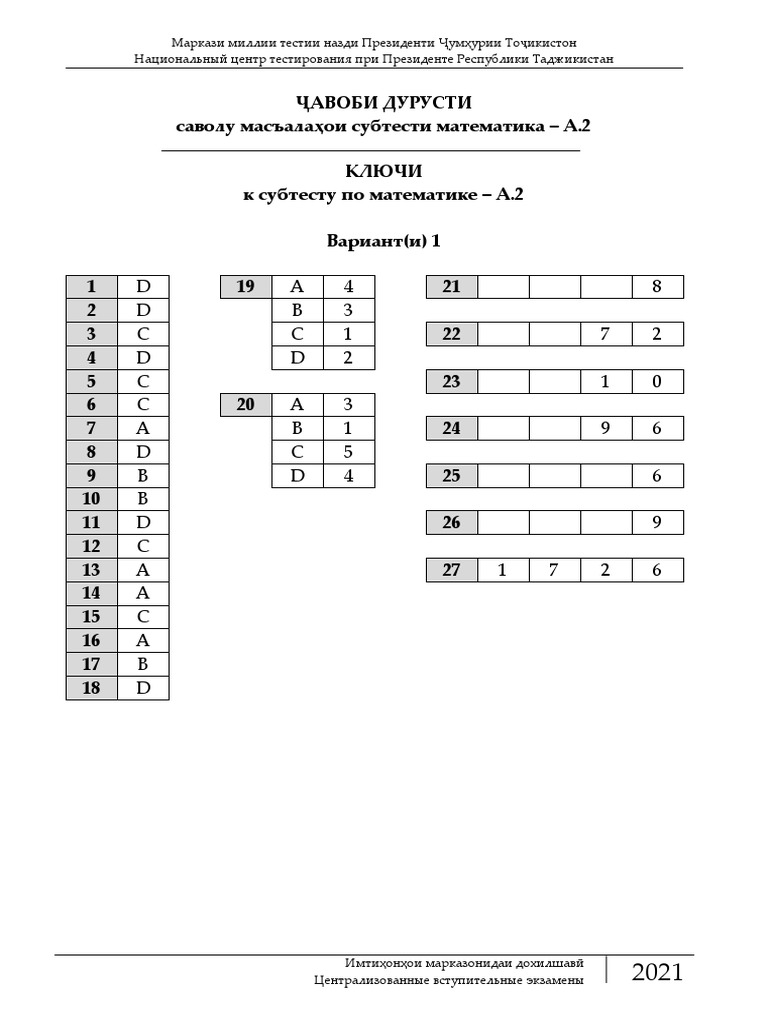 Маркази миллии тестии назди Президенти Ҷумҳурии Тоҷикистон
Национальный центр тестирования при Президенте Республики Таджикистан

ҶАВОБИ ДУРУСТИ
саволу масъалаҳои субтести математика – А.2

КЛЮЧИ
к субтесту по математике – А.2

Вариант(и) 1

| 1 | D |
|---|---|
| 2 | D |
| 3 | C |
| 4 | D |
| 5 | C |
| 6 | C |
| 7 | A |
| 8 | D |
| 9 | B |
| 10 | B |
| 11 | D |
| 12 | C |
| 13 | A |
| 14 | A |
| 15 | C |
| 16 | A |
| 17 | B |
| 18 | D |

| 19 | A | 4 |
|---|---|---|
| | B | 3 |
| | C | 1 |
| | D | 2 |

| 20 | A | 3 |
|---|---|---|
| | B | 1 |
| | C | 5 |
| | D | 4 |

| 21 | | | | 8 |
|---|---|---|---|---|

| 22 | | | 7 | 2 |
|---|---|---|---|---|

| 23 | | | 1 | 0 |
|---|---|---|---|---|

| 24 | | | 9 | 6 |
|---|---|---|---|---|

| 25 | | | | 6 |
|---|---|---|---|---|

| 26 | | | | 9 |
|---|---|---|---|---|

| 27 | 1 | 7 | 2 | 6 |
|---|---|---|---|---|

Имтиҳонҳои марказонидаи дохилшавӣ
Централизованные вступительные экзамены
2021